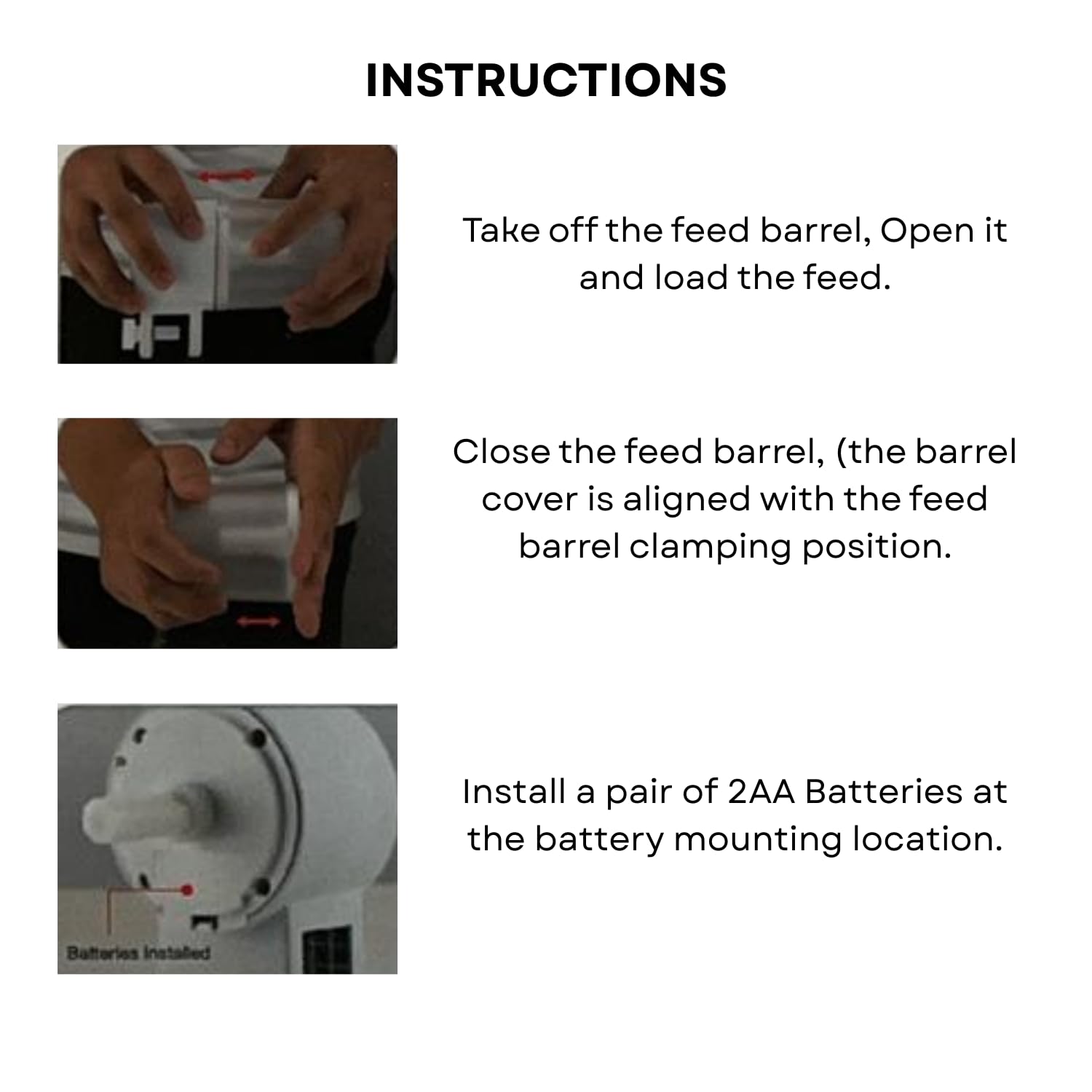 INSTRUCTIONS

Take off the feed barrel, Open it and load the feed.

Close the feed barrel, (the barrel cover is aligned with the feed barrel clamping position.

Batteries Installed

Install a pair of 2AA Batteries at the battery mounting location.